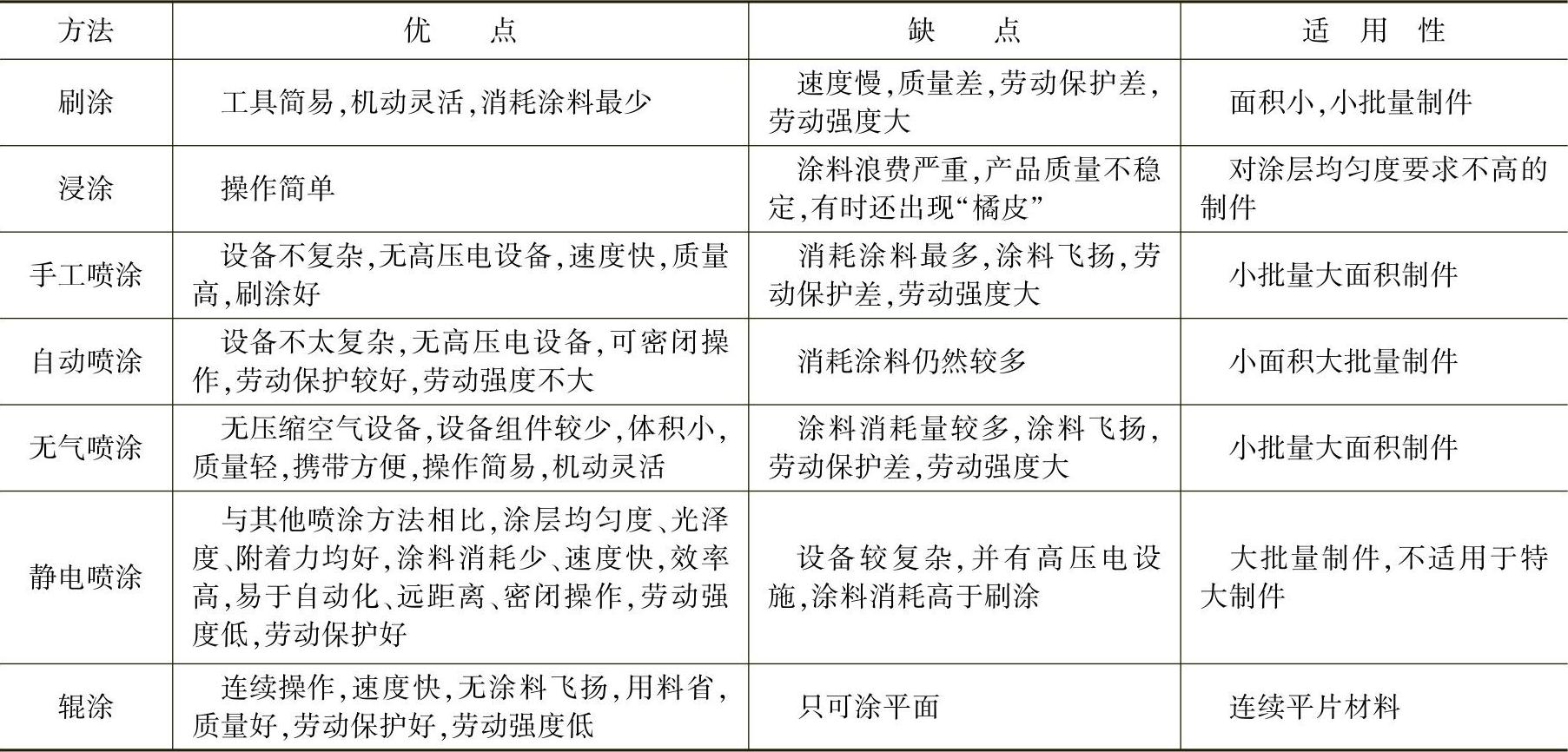 | 方法 | 优　　点 | 缺　　点 | 适　用　性 |
|---|---|---|---|
| 刷涂 | 工具简易,机动灵活,消耗涂料最少 | 速度慢,质量差,劳动保护差,劳动强度大 | 面积小,小批量制件 |
| 浸涂 | 操作简单 | 涂料浪费严重,产品质量不稳定,有时还出现“橘皮” | 对涂层均匀度要求不高的制件 |
| 手工喷涂 | 设备不复杂,无高压电设备,速度快,质量高,刷涂好 | 消耗涂料最多,涂料飞扬,劳动保护差,劳动强度大 | 小批量大面积制件 |
| 自动喷涂 | 设备不太复杂,无高压电设备,可密闭操作,劳动保护较好,劳动强度不大 | 消耗涂料仍然较多 | 小面积大批量制件 |
| 无气喷涂 | 无压缩空气设备,设备组件较少,体积小,质量轻,携带方便,操作简易,机动灵活 | 涂料消耗量较多,涂料飞扬,劳动保护差,劳动强度大 | 小批量大面积制件 |
| 静电喷涂 | 与其他喷涂方法相比,涂层均匀度、光泽度、附着力均好,涂料消耗少、速度快,效率高,易于自动化、远距离、密闭操作,劳动强度低,劳动保护好 | 设备较复杂,并有高压电设施,涂料消耗高于刷涂 | 大批量制件,不适用于特大制件 |
| 辊涂 | 连续操作,速度快,无涂料飞扬,用料省,质量好,劳动保护好,劳动强度低 | 只可涂平面 | 连续平片材料 |